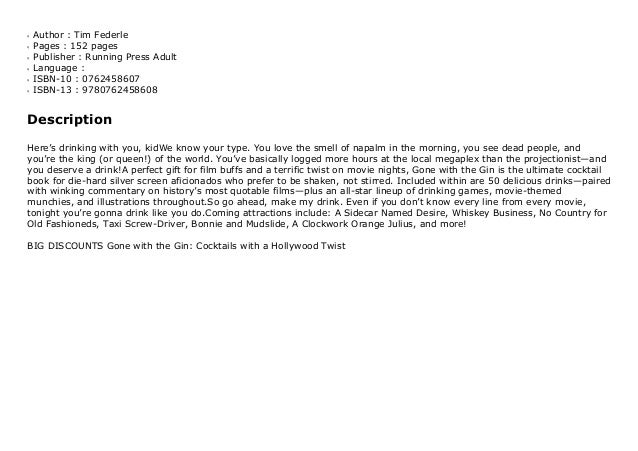 - Author : Tim Federle
- Pages : 152 pages
- Publisher : Running Press Adult
- Language :
- ISBN-10 : 0762458607
- ISBN-13 : 9780762458608

Description

Here's drinking with you, kidWe know your type. You love the smell of napalm in the morning, you see dead people, and you're the king (or queen!) of the world. You've basically logged more hours at the local megaplex than the projectionist—and you deserve a drink!A perfect gift for film buffs and a terrific twist on movie nights, Gone with the Gin is the ultimate cocktail book for die-hard silver screen aficionados who prefer to be shaken, not stirred. Included within are 50 delicious drinks—paired with winking commentary on history's most quotable films—plus an all-star lineup of drinking games, movie-themed munchies, and illustrations throughout.So go ahead, make my drink. Even if you don't know every line from every movie, tonight you're gonna drink like you do.Coming attractions include: A Sidecar Named Desire, Whiskey Business, No Country for Old Fashioneds, Taxi Screw-Driver, Bonnie and Mudslide, A Clockwork Orange Julius, and more!

BIG DISCOUNTS Gone with the Gin: Cocktails with a Hollywood Twist